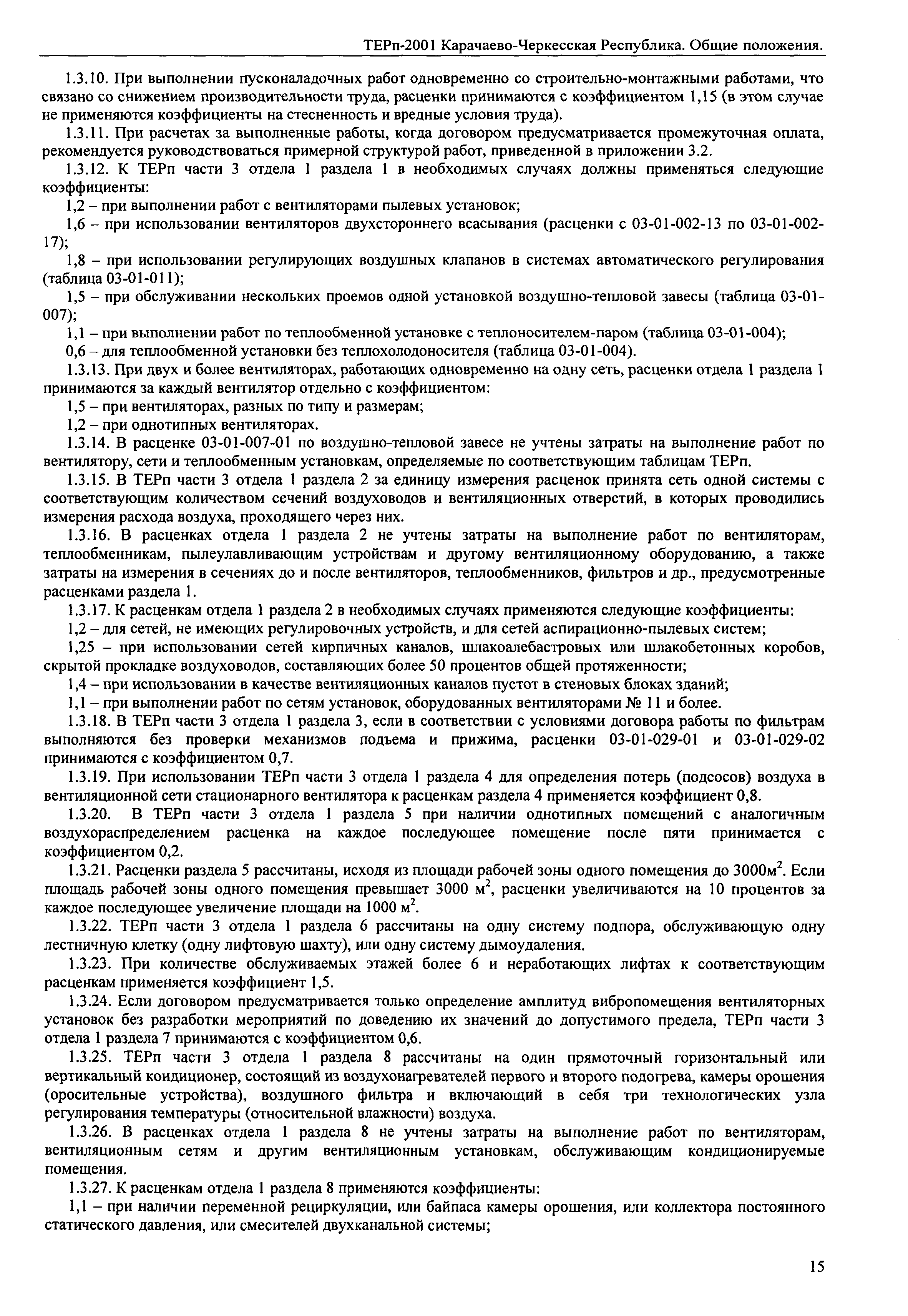 ТЕРп-2001 Карачаево-Черкесская Республика. Общие положения.

1.3.10. При выполнении пусконаладочных работ одновременно со строительно-монтажными работами, что связано со снижением производительности труда, расценки принимаются с коэффициентом 1,15 (в этом случае не применяются коэффициенты на стесненность и вредные условия труда).

1.3.11. При расчетах за выполненные работы, когда договором предусматривается промежуточная оплата, рекомендуется руководствоваться примерной структурой работ, приведенной в приложении 3.2.

1.3.12. К ТЕРп части 3 отдела 1 раздела 1 в необходимых случаях должны применяться следующие коэффициенты:

1,2 – при выполнении работ с вентиляторами пылевых установок;

1,6 – при использовании вентиляторов двухстороннего всасывания (расценки с 03-01-002-13 по 03-01-002-17);

1,8 – при использовании регулирующих воздушных клапанов в системах автоматического регулирования (таблица 03-01-011);

1,5 – при обслуживании нескольких проемов одной установкой воздушно-тепловой завесы (таблица 03-01-007);

1,1 – при выполнении работ по теплообменной установке с теплоносителем-паром (таблица 03-01-004);

0,6 – для теплообменной установки без теплохолодоносителя (таблица 03-01-004).

1.3.13. При двух и более вентиляторах, работающих одновременно на одну сеть, расценки отдела 1 раздела 1 принимаются за каждый вентилятор отдельно с коэффициентом:

1,5 – при вентиляторах, разных по типу и размерам;

1,2 – при однотипных вентиляторах.

1.3.14. В расценке 03-01-007-01 по воздушно-тепловой завесе не учтены затраты на выполнение работ по вентилятору, сети и теплообменным установкам, определяемые по соответствующим таблицам ТЕРп.

1.3.15. В ТЕРп части 3 отдела 1 раздела 2 за единицу измерения расценок принята сеть одной системы с соответствующим количеством сечений воздуховодов и вентиляционных отверстий, в которых проводились измерения расхода воздуха, проходящего через них.

1.3.16. В расценках отдела 1 раздела 2 не учтены затраты на выполнение работ по вентиляторам, теплообменникам, пылеулавливающим устройствам и другому вентиляционному оборудованию, а также затраты на измерения в сечениях до и после вентиляторов, теплообменников, фильтров и др., предусмотренные расценками раздела 1.

1.3.17. К расценкам отдела 1 раздела 2 в необходимых случаях применяются следующие коэффициенты:

1,2 – для сетей, не имеющих регулировочных устройств, и для сетей аспирационно-пылевых систем;

1,25 – при использовании сетей кирпичных каналов, шлакоалебастровых или шлакобетонных коробов, скрытой прокладке воздуховодов, составляющих более 50 процентов общей протяженности;

1,4 – при использовании в качестве вентиляционных каналов пустот в стеновых блоках зданий;

1,1 – при выполнении работ по сетям установок, оборудованных вентиляторами № 11 и более.

1.3.18. В ТЕРп части 3 отдела 1 раздела 3, если в соответствии с условиями договора работы по фильтрам выполняются без проверки механизмов подъема и прижима, расценки 03-01-029-01 и 03-01-029-02 принимаются с коэффициентом 0,7.

1.3.19. При использовании ТЕРп части 3 отдела 1 раздела 4 для определения потерь (подсосов) воздуха в вентиляционной сети стационарного вентилятора к расценкам раздела 4 применяется коэффициент 0,8.

1.3.20. В ТЕРп части 3 отдела 1 раздела 5 при наличии однотипных помещений с аналогичным воздухораспределением расценка на каждое последующее помещение после пяти принимается с коэффициентом 0,2.

1.3.21. Расценки раздела 5 рассчитаны, исходя из площади рабочей зоны одного помещения до 3000м$^2$. Если площадь рабочей зоны одного помещения превышает 3000 м$^2$, расценки увеличиваются на 10 процентов за каждое последующее увеличение площади на 1000 м$^2$.

1.3.22. ТЕРп части 3 отдела 1 раздела 6 рассчитаны на одну систему подпора, обслуживающую одну лестничную клетку (одну лифтовую шахту), или одну систему дымоудаления.

1.3.23. При количестве обслуживаемых этажей более 6 и неработающих лифтах к соответствующим расценкам применяется коэффициент 1,5.

1.3.24. Если договором предусматривается только определение амплитуд вибропомещения вентиляторных установок без разработки мероприятий по доведению их значений до допустимого предела, ТЕРп части 3 отдела 1 раздела 7 принимаются с коэффициентом 0,6.

1.3.25. ТЕРп части 3 отдела 1 раздела 8 рассчитаны на один прямоточный горизонтальный или вертикальный кондиционер, состоящий из воздухонагревателей первого и второго подогрева, камеры орошения (оросительные устройства), воздушного фильтра и включающий в себя три технологических узла регулирования температуры (относительной влажности) воздуха.

1.3.26. В расценках отдела 1 раздела 8 не учтены затраты на выполнение работ по вентиляторам, вентиляционным сетям и другим вентиляционным установкам, обслуживающим кондиционируемые помещения.

1.3.27. К расценкам отдела 1 раздела 8 применяются коэффициенты:

1,1 – при наличии переменной рециркуляции, или байпаса камеры орошения, или коллектора постоянного статического давления, или смесителей двухканальной системы;

15